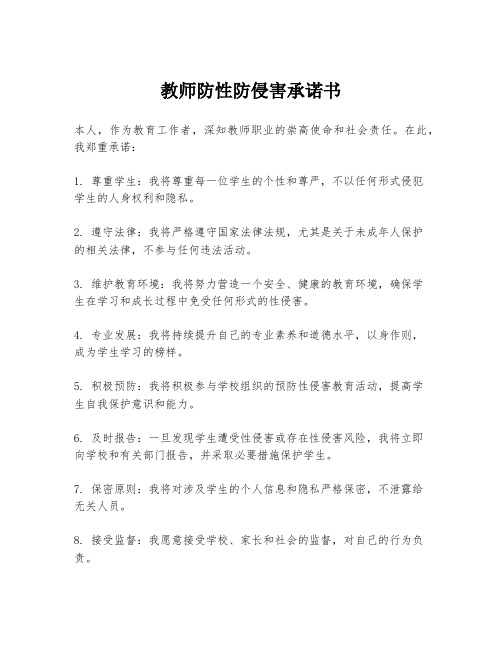 教师防性防侵害承诺书

本人，作为教育工作者，深知教师职业的崇高使命和社会责任。在此，我郑重承诺：

1. 尊重学生：我将尊重每一位学生的个性和尊严，不以任何形式侵犯学生的人身权利和隐私。

2. 遵守法律：我将严格遵守国家法律法规，尤其是关于未成年人保护的相关法律，不参与任何违法活动。

3. 维护教育环境：我将努力营造一个安全、健康的教育环境，确保学生在学习和成长过程中免受任何形式的性侵害。

4. 专业发展：我将持续提升自己的专业素养和道德水平，以身作则，成为学生学习的榜样。

5. 积极预防：我将积极参与学校组织的预防性侵害教育活动，提高学生自我保护意识和能力。

6. 及时报告：一旦发现学生遭受性侵害或存在性侵害风险，我将立即向学校和有关部门报告，并采取必要措施保护学生。

7. 保密原则：我将对涉及学生的个人信息和隐私严格保密，不泄露给无关人员。

8. 接受监督：我愿意接受学校、家长和社会的监督，对自己的行为负责。